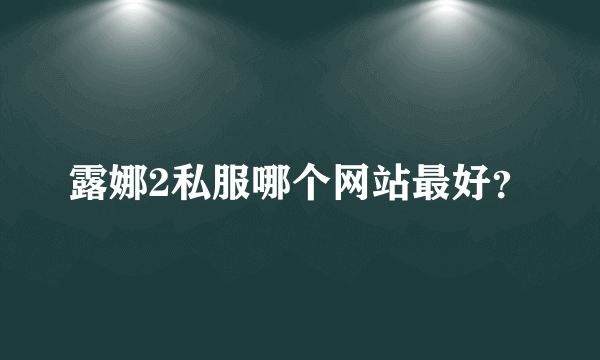 露娜2私服哪个网站最好?